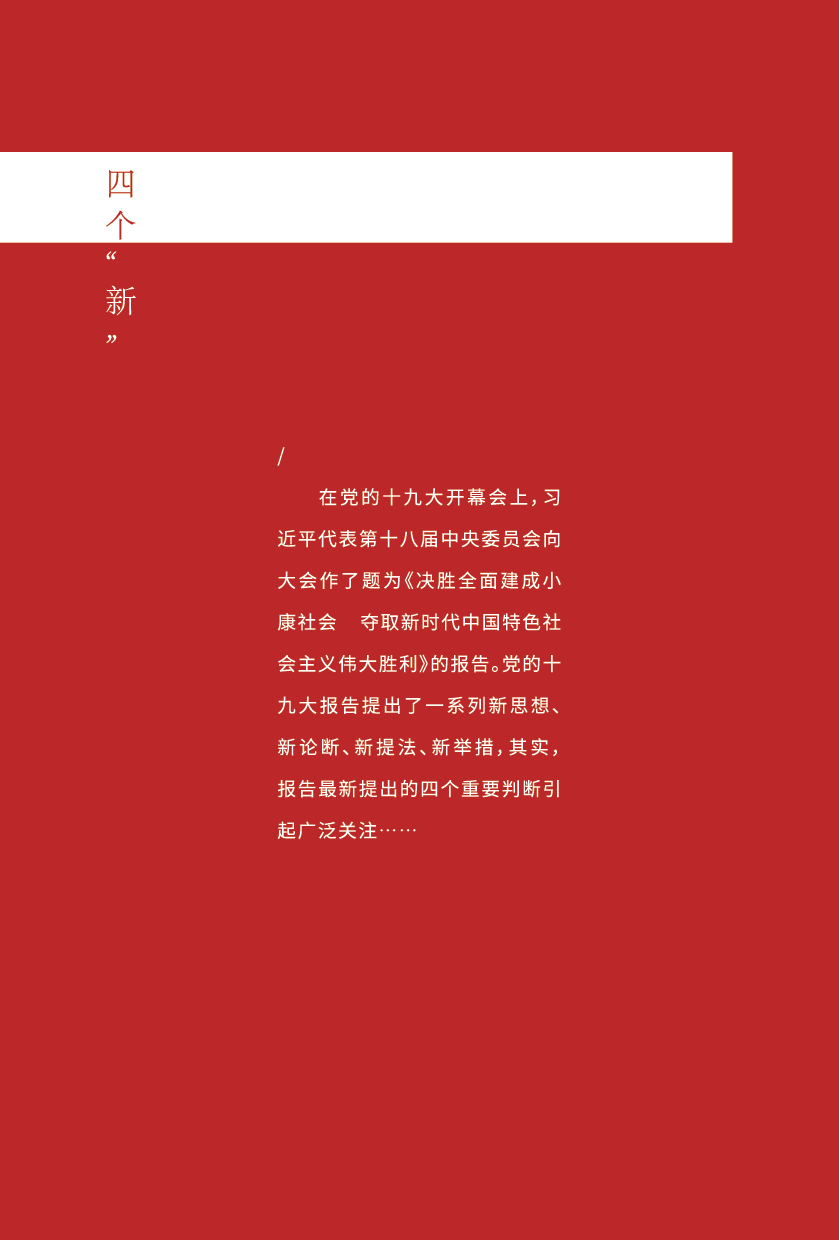 四个“新”

/

在党的十九大开幕会上，习近平代表第十八届中央委员会向大会作了题为《决胜全面建成小康社会 夺取新时代中国特色社会主义伟大胜利》的报告。党的十九大报告提出了一系列新思想、新论断、新提法、新举措，其实，报告最新提出的四个重要判断引起广泛关注……